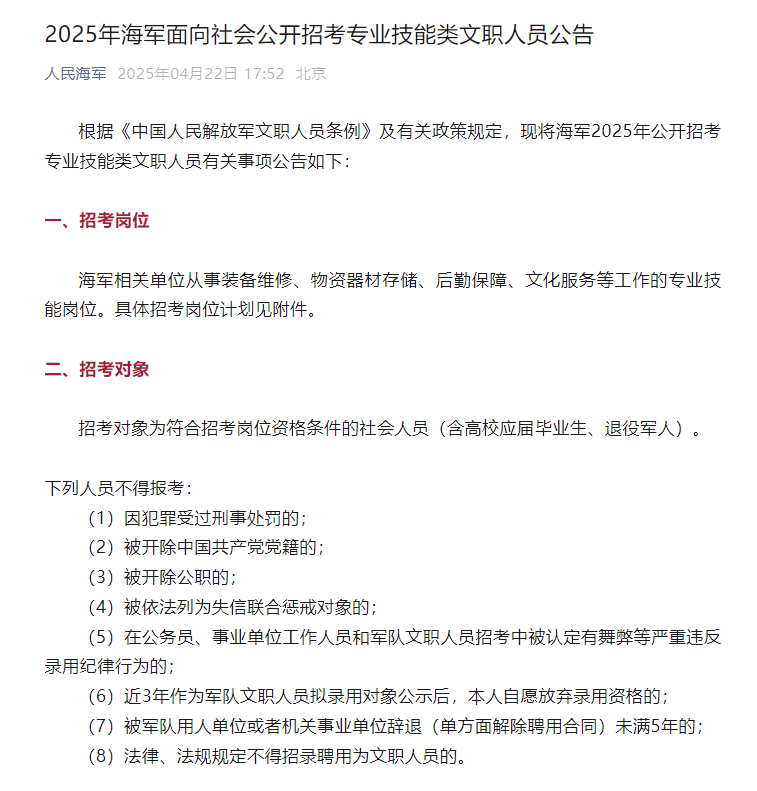 2025年海军面向社会公开招考专业技能类文职人员公告

人民海军 2025年04月22日 17:52 北京

根据《中国人民解放军文职人员条例》及有关政策规定，现将海军2025年公开招考专业技能类文职人员有关事项公告如下：

一、招考岗位

海军相关单位从事装备维修、物资器材存储、后勤保障、文化服务等工作的专业技能岗位。具体招考岗位计划见附件。

二、招考对象

招考对象为符合招考岗位资格条件的社会人员（含高校应届毕业生、退役军人）。

下列人员不得报考：
（1）因犯罪受过刑事处罚的；
（2）被开除中国共产党党籍的；
（3）被开除公职的；
（4）被依法列为失信联合惩戒对象的；
（5）在公务员、事业单位工作人员和军队文职人员招考中被认定有舞弊等严重违反录用纪律行为的；
（6）近3年作为军队文职人员拟录用对象公示后，本人自愿放弃录用资格的；
（7）被军队用人单位或者机关事业单位辞退（单方面解除聘用合同）未满5年的；
（8）法律、法规规定不得招录聘用为文职人员的。